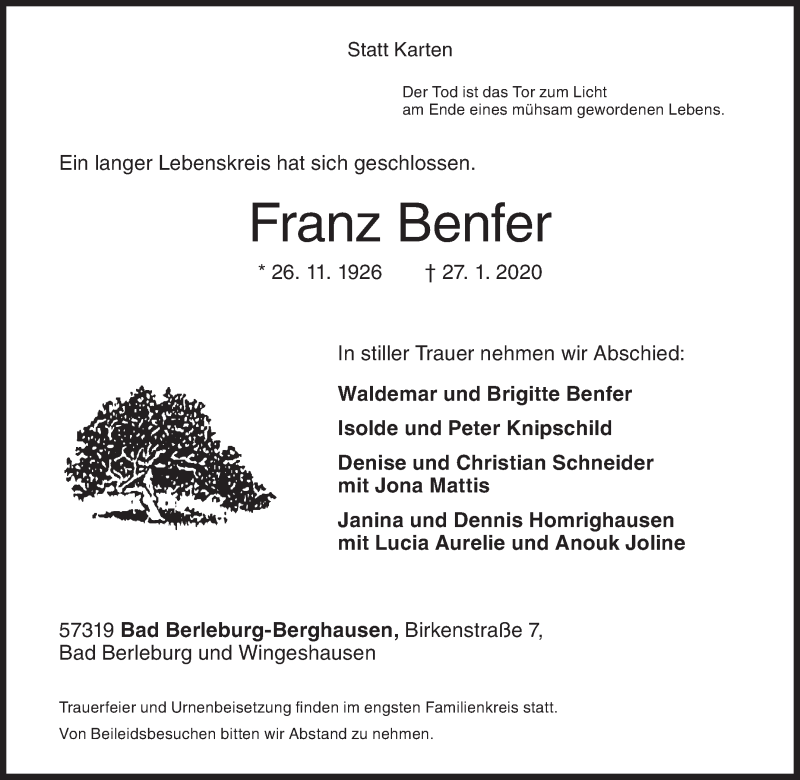 Statt Karten

Der Tod ist das Tor zum Licht
am Ende eines mühsam gewordenen Lebens.

Ein langer Lebenskreis hat sich geschlossen.

Franz Benfer

* 26. 11. 1926 † 27. 1. 2020

In stiller Trauer nehmen wir Abschied:

Waldemar und Brigitte Benfer

Isolde und Peter Knipschild

Denise und Christian Schneider
mit Jona Mattis

Janina und Dennis Homrighausen
mit Lucia Aurelie und Anouk Joline

57319 Bad Berleburg-Berghausen, Birkenstraße 7,
Bad Berleburg und Wingeshausen

Trauerfeier und Urnenbeisetzung finden im engsten Familienkreis statt.

Von Beileidsbesuchen bitten wir Abstand zu nehmen.